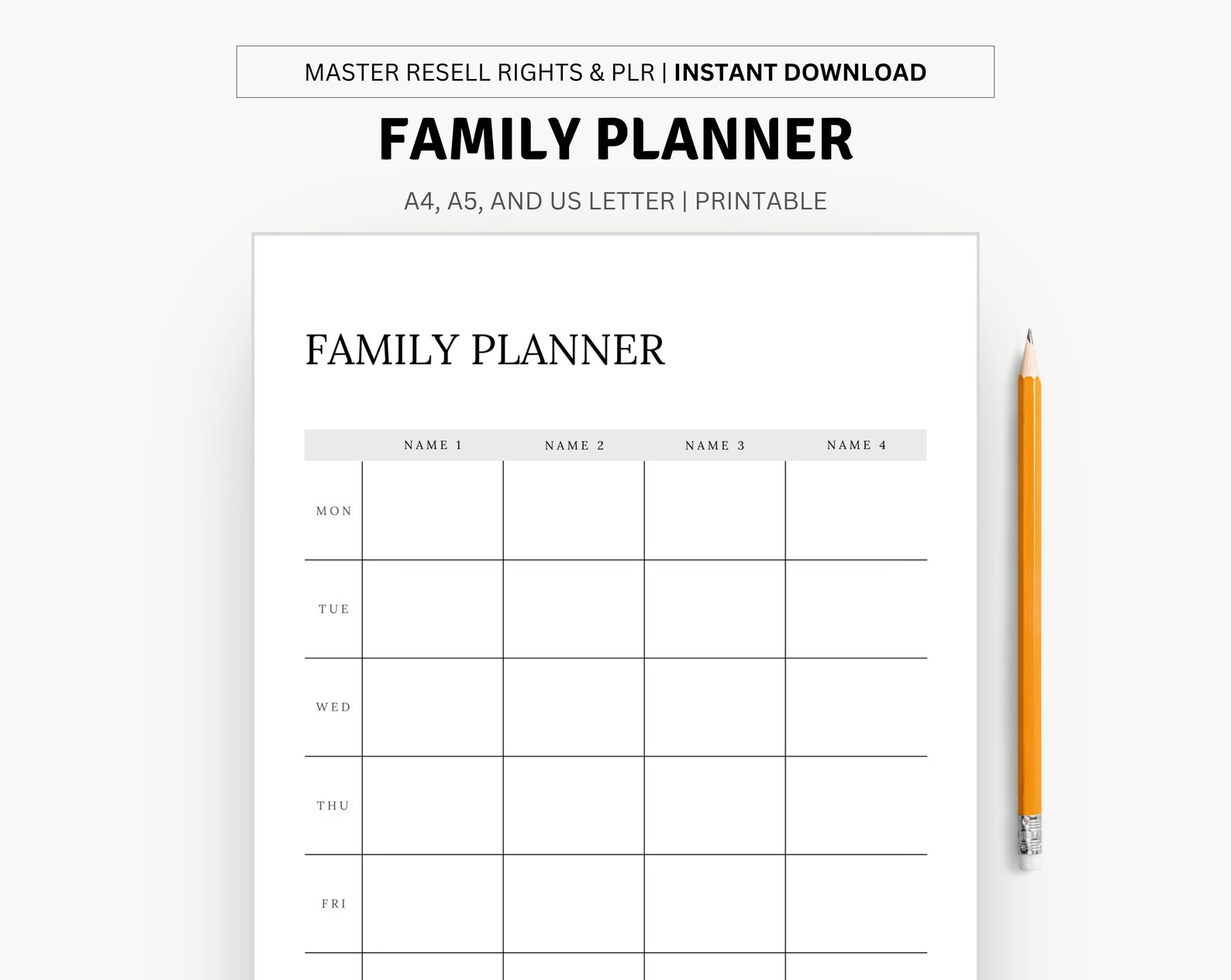 MASTER RESELL RIGHTS & PLR | INSTANT DOWNLOAD

FAMILY PLANNER

A4, A5, AND US LETTER | PRINTABLE

FAMILY PLANNER

| | NAME 1 | NAME 2 | NAME 3 | NAME 4 |
|---|---|---|---|---|
| MON | | | | |
| TUE | | | | |
| WED | | | | |
| THU | | | | |
| FRI | | | | |